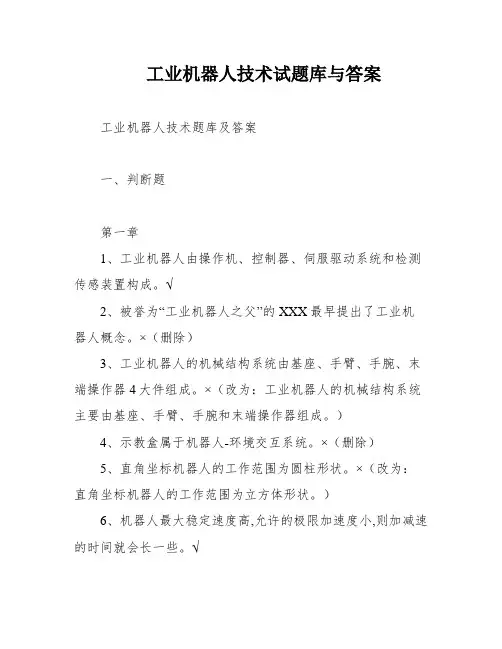 工业机器人技术试题库与答案

工业机器人技术题库及答案

一、判断题

第一章

1、工业机器人由操作机、控制器、伺服驱动系统和检测传感装置构成。√

2、被誉为“工业机器人之父”的XXX最早提出了工业机器人概念。×（删除）

3、工业机器人的机械结构系统由基座、手臂、手腕、末端操作器4大件组成。×（改为：工业机器人的机械结构系统主要由基座、手臂、手腕和末端操作器组成。）

4、示教盒属于机器人-环境交互系统。×（删除）

5、直角坐标机器人的工作范围为圆柱形状。×（改为：直角坐标机器人的工作范围为立方体形状。）

6、机器人最大稳定速度高,允许的极限加速度小,则加减速的时间就会长一些。√